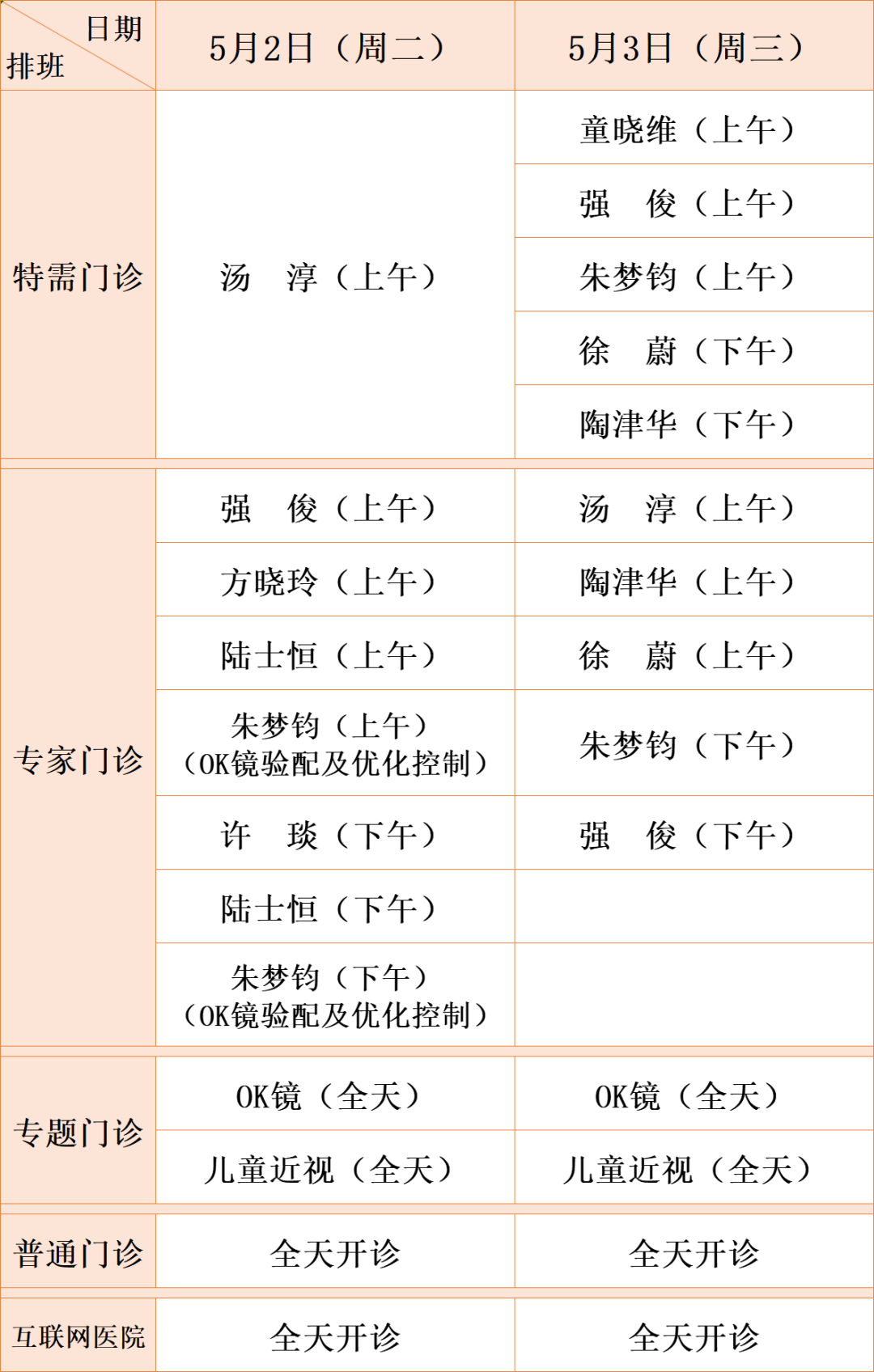 | 日期 排班 | 5月2日（周二） | 5月3日（周三） |
|---|---|---|
| 特需门诊 | 汤　淳（上午） | 童晓维（上午） |
| | | 强　俊（上午） |
| | | 朱梦钧（上午） |
| | | 徐　蔚（下午） |
| | | 陶津华（下午） |
| 专家门诊 | 强　俊（上午） | 汤　淳（上午） |
| | 方晓玲（上午） | 陶津华（上午） |
| | 陆士恒（上午） | 徐　蔚（上午） |
| | 朱梦钧（上午）（OK镜验配及优化控制） | 朱梦钧（下午） |
| | 许　琰（下午） | 强　俊（下午） |
| | 陆士恒（下午） | |
| | 朱梦钧（下午）（OK镜验配及优化控制） | |
| 专题门诊 | OK镜（全天） | OK镜（全天） |
| | 儿童近视（全天） | 儿童近视（全天） |
| 普通门诊 | 全天开诊 | 全天开诊 |
| 互联网医院 | 全天开诊 | 全天开诊 |